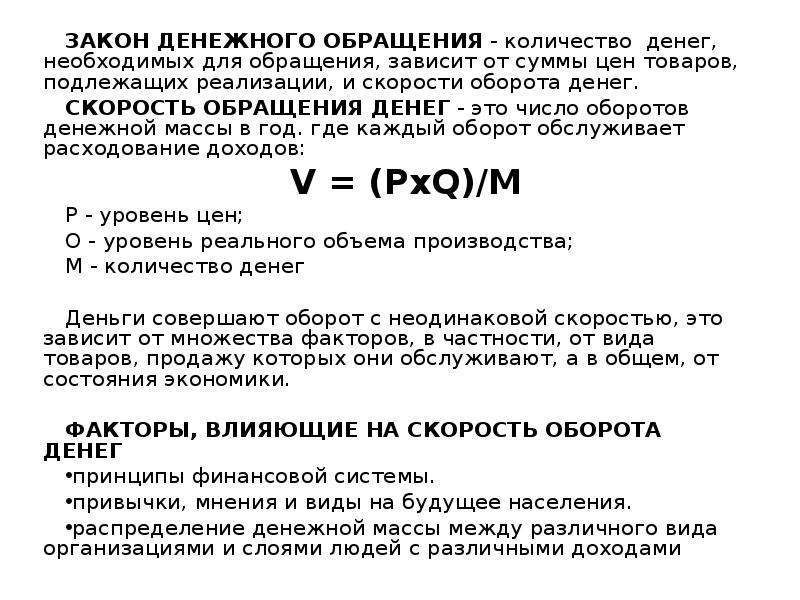 ЗАКОН ДЕНЕЖНОГО ОБРАЩЕНИЯ - количество денег, необходимых для обращения, зависит от суммы цен товаров, подлежащих реализации, и скорости оборота денег.

СКОРОСТЬ ОБРАЩЕНИЯ ДЕНЕГ - это число оборотов денежной массы в год. где каждый оборот обслуживает расходование доходов:

$V = (PxQ)/M$

P - уровень цен;

O - уровень реального объема производства;

M - количество денег

Деньги совершают оборот с неодинаковой скоростью, это зависит от множества факторов, в частности, от вида товаров, продажу которых они обслуживают, а в общем, от состояния экономики.

ФАКТОРЫ, ВЛИЯЮЩИЕ НА СКОРОСТЬ ОБОРОТА ДЕНЕГ

•принципы финансовой системы.

•привычки, мнения и виды на будущее населения.

•распределение денежной массы между различного вида организациями и слоями людей с различными доходами